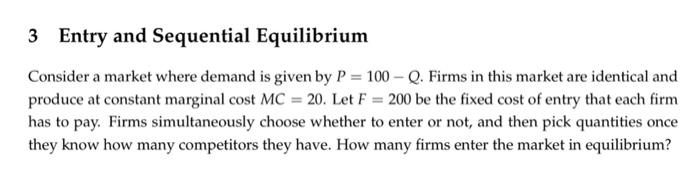 3 Entry and Sequential Equilibrium

Consider a market where demand is given by $P = 100 - Q$. Firms in this market are identical and produce at constant marginal cost $MC = 20$. Let $F = 200$ be the fixed cost of entry that each firm has to pay. Firms simultaneously choose whether to enter or not, and then pick quantities once they know how many competitors they have. How many firms enter the market in equilibrium?